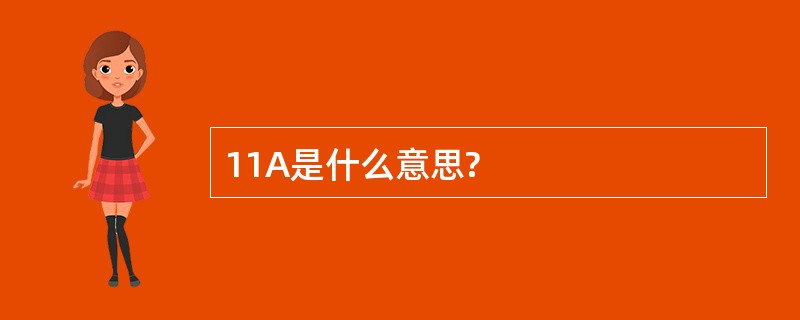 11A是什么意思?